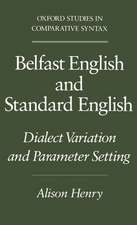 OXFORD STUDIES IN COMPARATIVE SYNTAX

Belfast English and Standard English

Dialect Variation and Parameter Setting

Alison Henry